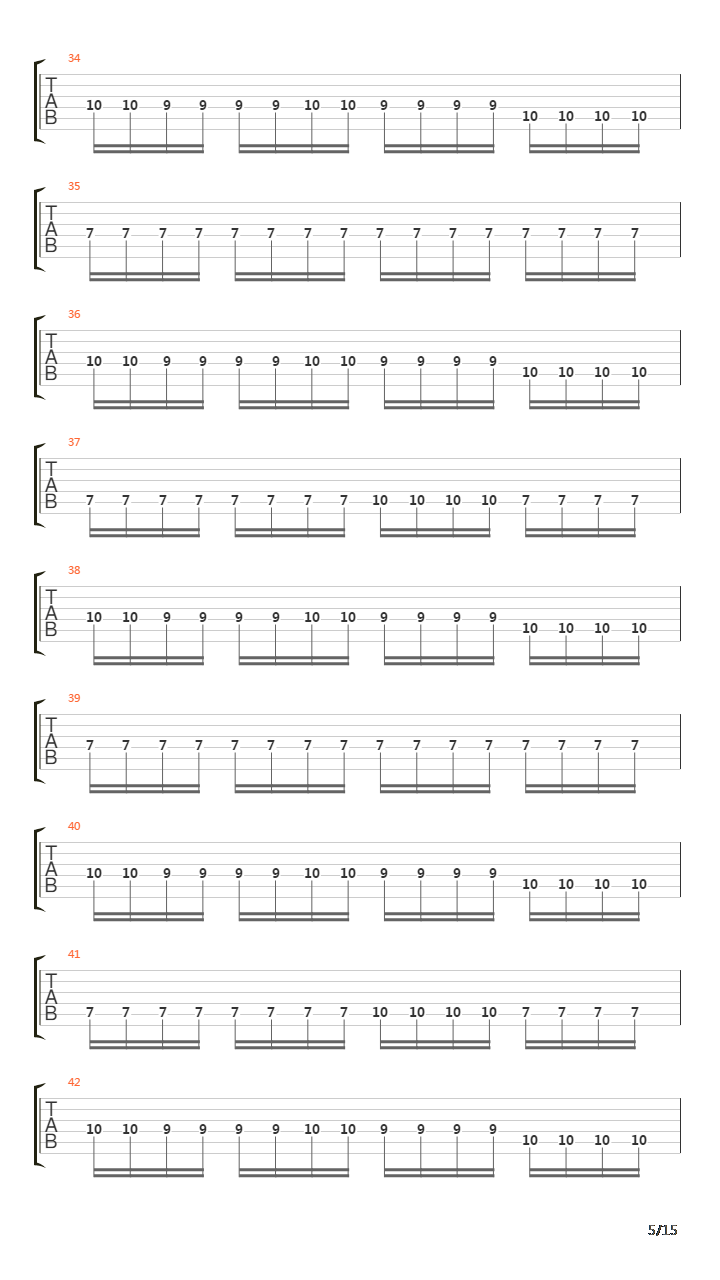 34
T
A
B
10 10 9 9 9 9 10 10 9 9 9 9 10 10 10 10

35
T
A
B
7 7 7 7 7 7 7 7 7 7 7 7 7 7 7 7

36
T
A
B
10 10 9 9 9 9 10 10 9 9 9 9 10 10 10 10

37
T
A
B
7 7 7 7 7 7 7 7 10 10 10 10 7 7 7 7

38
T
A
B
10 10 9 9 9 9 10 10 9 9 9 9 10 10 10 10

39
T
A
B
7 7 7 7 7 7 7 7 7 7 7 7 7 7 7 7

40
T
A
B
10 10 9 9 9 9 10 10 9 9 9 9 10 10 10 10

41
T
A
B
7 7 7 7 7 7 7 7 10 10 10 10 7 7 7 7

42
T
A
B
10 10 9 9 9 9 10 10 9 9 9 9 10 10 10 10

5/15